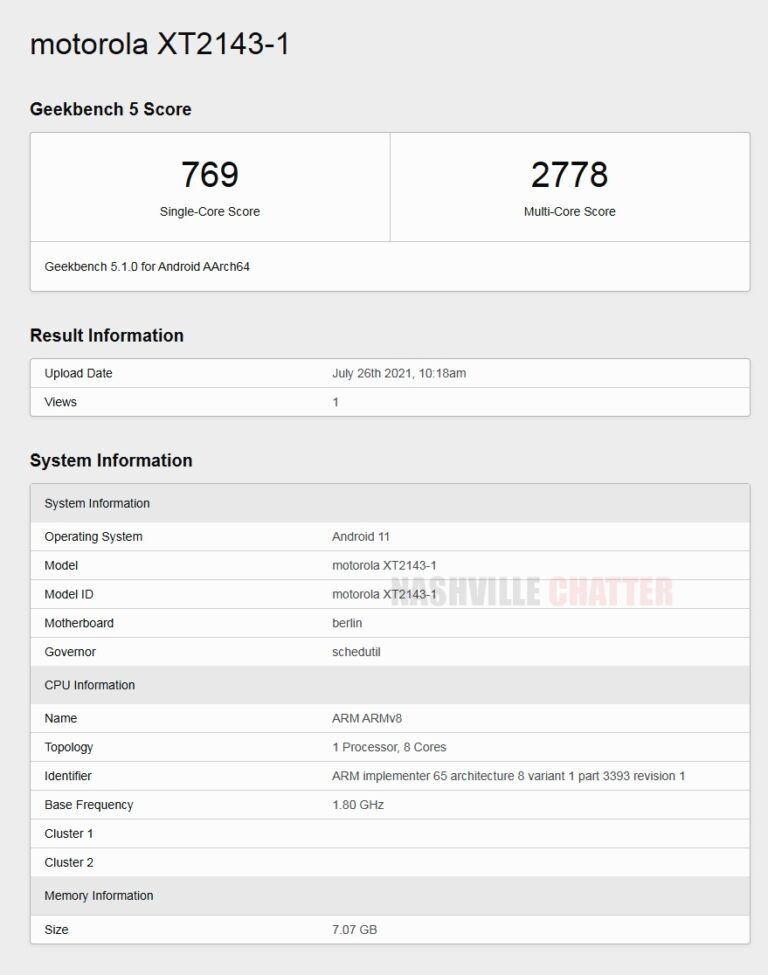 motorola XT2143-1

Geekbench 5 Score

| 769 | 2778 |
|---|---|
| Single-Core Score | Multi-Core Score |

Geekbench 5.1.0 for Android AArch64

Result Information

| Upload Date | July 26th 2021, 10:18am |
|---|---|
| Views | 1 |

System Information

| System Information | |
|---|---|
| Operating System | Android 11 |
| Model | motorola XT2143-1 |
| Model ID | motorola XT2143-1 |
| Motherboard | berlin |
| Governor | schedutil |
| CPU Information | |
| Name | ARM ARMv8 |
| Topology | 1 Processor, 8 Cores |
| Identifier | ARM implementer 65 architecture 8 variant 1 part 3393 revision 1 |
| Base Frequency | 1.80 GHz |
| Cluster 1 | |
| Cluster 2 | |
| Memory Information | |
| Size | 7.07 GB |

NASHVILLE CHATTER